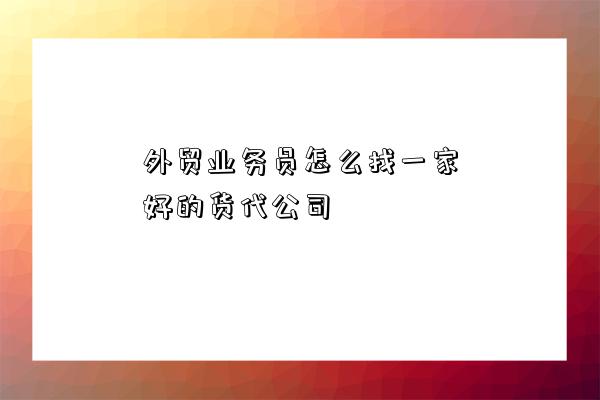 外贸业务员怎么找一家好的货代公司